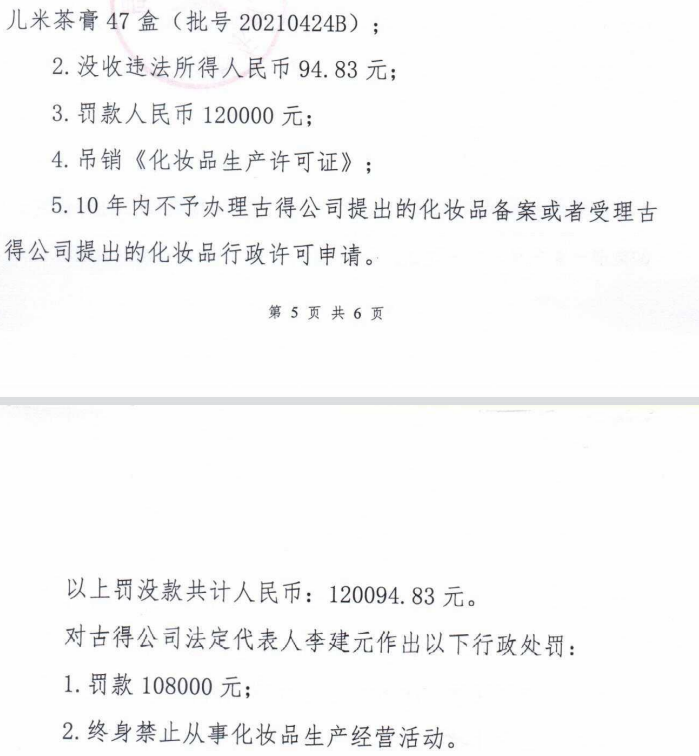 儿米茶膏 47 盒（批号 20210424B）；

2. 没收违法所得人民币 94.83 元；

3. 罚款人民币 120000 元；

4. 吊销《化妆品生产许可证》；

5. 10 年内不予办理古得公司提出的化妆品备案或者受理古得公司提出的化妆品行政许可申请。

第 5 页 共 6 页

以上罚没款共计人民币：120094.83 元。

对古得公司法定代表人李建元作出以下行政处罚：

1. 罚款 108000 元；

2. 终身禁止从事化妆品生产经营活动。